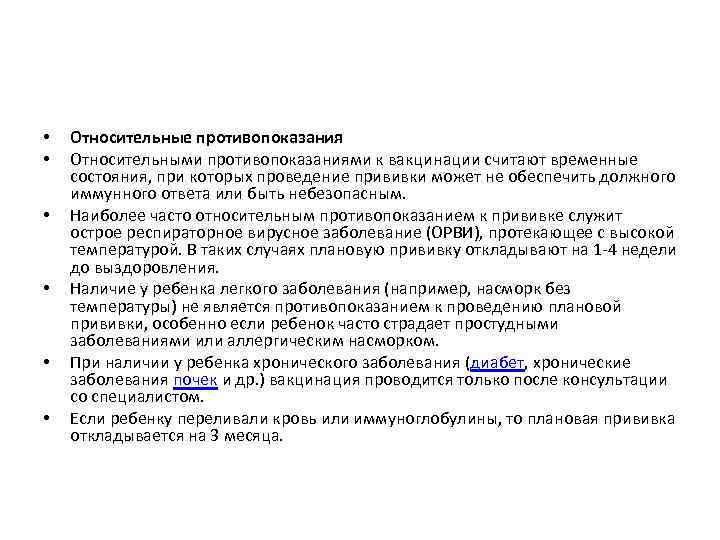 • Относительные противопоказания

• Относительными противопоказаниями к вакцинации считают временные состояния, при которых проведение прививки может не обеспечить должного иммунного ответа или быть небезопасным.

• Наиболее часто относительным противопоказанием к прививке служит острое респираторное вирусное заболевание (ОРВИ), протекающее с высокой температурой. В таких случаях плановую прививку откладывают на 1-4 недели до выздоровления.

• Наличие у ребенка легкого заболевания (например, насморк без температуры) не является противопоказанием к проведению плановой прививки, особенно если ребенок часто страдает простудными заболеваниями или аллергическим насморком.

• При наличии у ребенка хронического заболевания (диабет, хронические заболевания почек и др.) вакцинация проводится только после консультации со специалистом.

• Если ребенку переливали кровь или иммуноглобулины, то плановая прививка откладывается на 3 месяца.